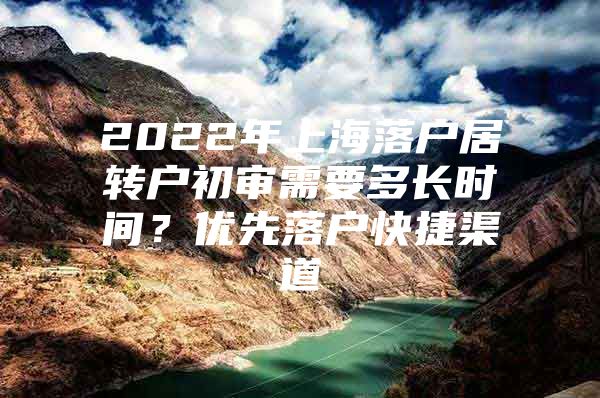 2022年上海落户居转户初审需要多长时间？优先落户快捷渠道